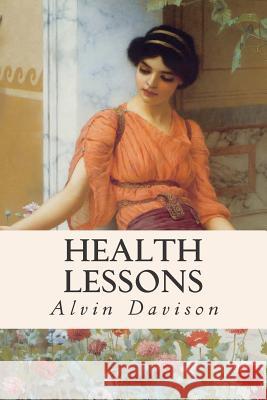 HEALTH LESSONS
Alvin Davison

Kraina Książek